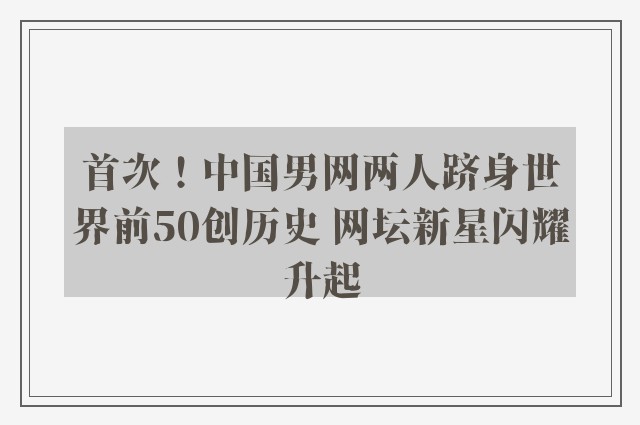 首次！中国男网两人跻身世界前50创历史 网坛新星闪耀升起